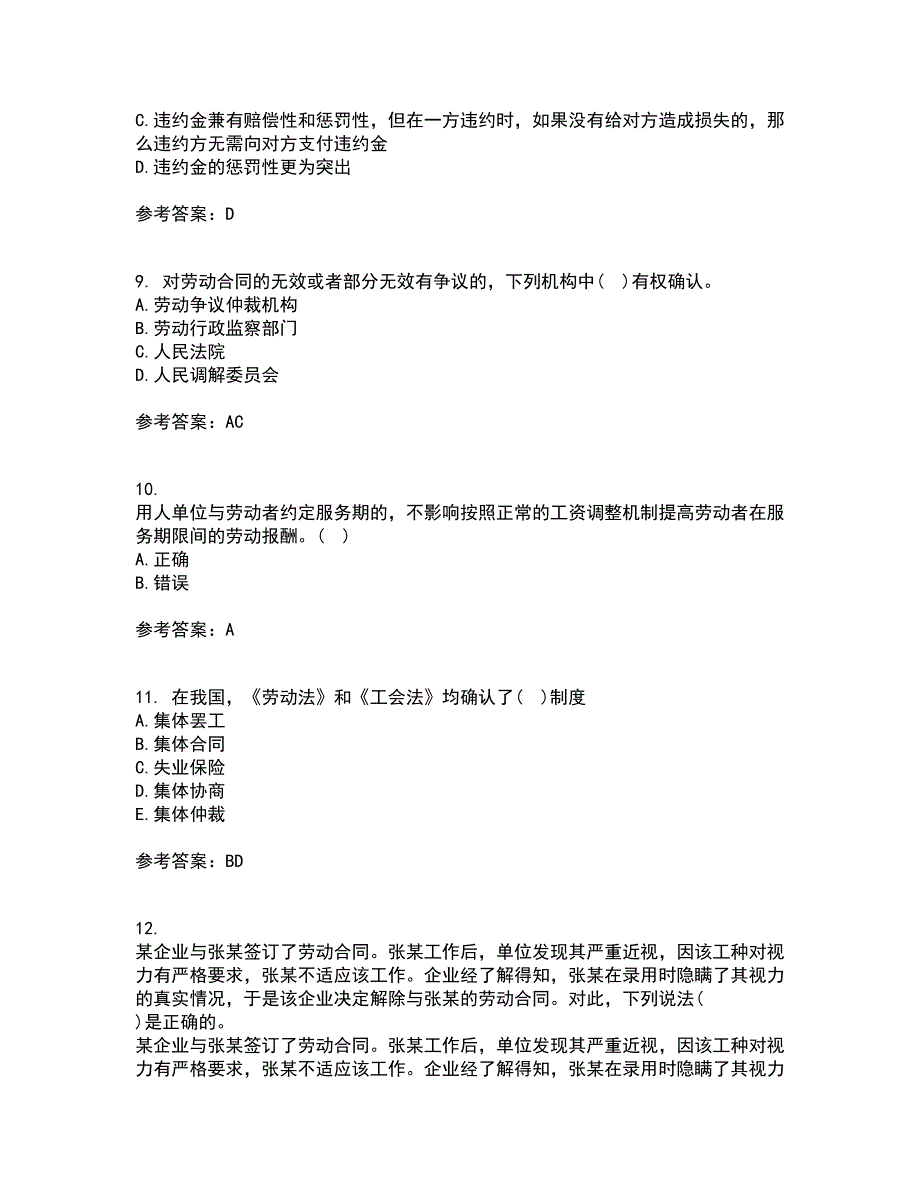 C.违约金兼有赔偿性和惩罚性，但在一方违约时，如果没有给对方造成损失的，那么违约方无需向对方支付违约金
D.违约金的惩罚性更为突出

参考答案：D

9. 对劳动合同的无效或者部分无效有争议的，下列机构中（ ）有权确认。
A.劳动争议仲裁机构
B.劳动行政监察部门
C.人民法院
D.人民调解委员会

参考答案：AC

10.
用人单位与劳动者约定服务期的，不影响按照正常的工资调整机制提高劳动者在服务期限间的劳动报酬。（ ）
A.正确
B.错误

参考答案：A

11. 在我国，《劳动法》和《工会法》均确认了（ ）制度
A.集体罢工
B.集体合同
C.失业保险
D.集体协商
E.集体仲裁

参考答案：BD

12.
某企业与张某签订了劳动合同。张某工作后，单位发现其严重近视，因该工种对视力有严格要求，张某不适应该工作。企业经了解得知，张某在录用时隐瞒了其视力的真实情况，于是该企业决定解除与张某的劳动合同。对此，下列说法（ ）是正确的。
某企业与张某签订了劳动合同。张某工作后，单位发现其严重近视，因该工种对视力有严格要求，张某不适应该工作。企业经了解得知，张某在录用时隐瞒了其视力